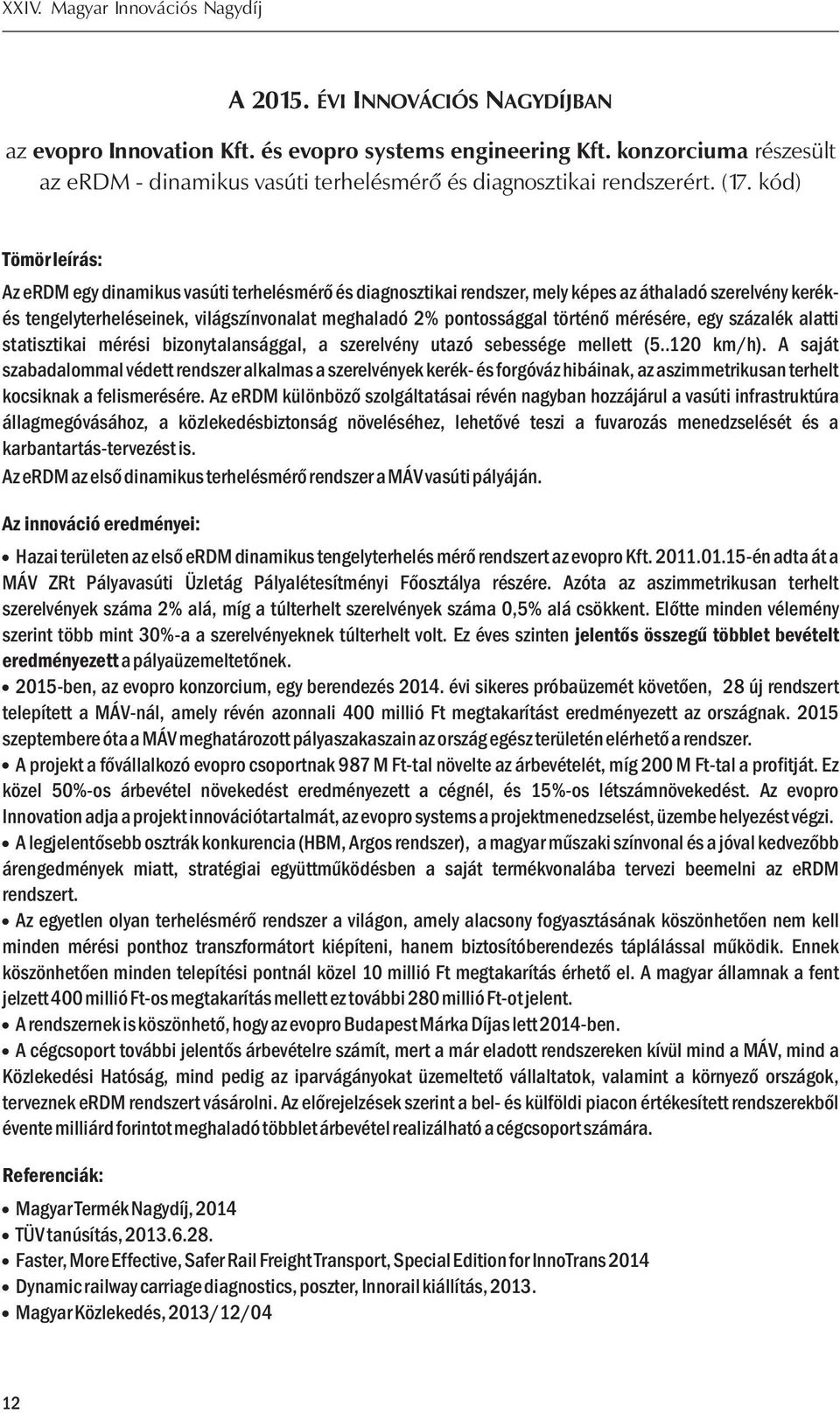 XXIV. Magyar Innovációs Nagydíj

A 2015. ÉVI INNOVÁCIÓS NAGYDÍJBAN

az evopro Innovation Kft. és evopro systems engineering Kft. konzorciuma részesült az eRDM - dinamikus vasúti terhelésmérő és diagnosztikai rendszerért. (17. kód)

Tömör leírás:

Az eRDM egy dinamikus vasúti terhelésmérő és diagnosztikai rendszer, mely képes az áthaladó szerelvény kerék- és tengelyterheléseinek, világszínvonalat meghaladó 2% pontossággal történő mérésére, egy százalék alatti statisztikai mérési bizonytalansággal, a szerelvény utazó sebessége mellett (5..120 km/h). A saját szabadalommal védett rendszer alkalmas a szerelvények kerék- és forgóváz hibáinak, az aszimmetrikusan terhelt kocsiknak a felismerésére. Az eRDM különböző szolgáltatásai révén nagyban hozzájárul a vasúti infrastruktúra állagmegóvásához, a közlekedésbiztonság növeléséhez, lehetővé teszi a fuvarozás menedzselését és a karbantartás-tervezést is.

Az eRDM az első dinamikus terhelésmérő rendszer a MÁV vasúti pályáján.

Az innováció eredményei:

• Hazai területen az első eRDM dinamikus tengelyterhelés mérő rendszert az evopro Kft. 2011.01.15-én adta át a MÁV ZRt Pályavasúti Üzletág Pályalétesítményi Főosztálya részére. Azóta az aszimmetrikusan terhelt szerelvények száma 2% alá, míg a túlterhelt szerelvények száma 0,5% alá csökkent. Előtte minden vélemény szerint több mint 30%-a a szerelvényeknek túlterhelt volt. Ez éves szinten jelentős összegű többlet bevételt eredményezett a pályaüzemeltetőnek.

• 2015-ben, az evopro konzorcium, egy berendezés 2014. évi sikeres próbaüzemét követően, 28 új rendszert telepített a MÁV-nál, amely révén azonnali 400 millió Ft megtakarítást eredményezett az országnak. 2015 szeptembere óta a MÁV meghatározott pályaszakaszain az ország egész területén elérhető a rendszer.

• A projekt a fővállalkozó evopro csoportnak 987 M Ft-tal növelte az árbevételét, míg 200 M Ft-tal a profitját. Ez közel 50%-os árbevétel növekedést eredményezett a cégnél, és 15%-os létszámnövekedést. Az evopro Innovation adja a projekt innovációtartalmát, az evopro systems a projektmenedzselést, üzembe helyezést végzi.

• A legjelentősebb osztrák konkurencia (HBM, Argos rendszer), a magyar műszaki színvonal és a jóval kedvezőbb árengedmények miatt, stratégiai együttműködésben a saját termékvonalába tervezi beemelni az eRDM rendszert.

• Az egyetlen olyan terhelésmérő rendszer a világon, amely alacsony fogyasztásának köszönhetően nem kell minden mérési ponthoz transzformátort kiépíteni, hanem biztosítóberendezés táplálással működik. Ennek köszönhetően minden telepítési pontnál közel 10 millió Ft megtakarítás érhető el. A magyar államnak a fent jelzett 400 millió Ft-os megtakarítás mellett ez további 280 millió Ft-ot jelent.

• A rendszernek is köszönhető, hogy az evopro Budapest Márka Díjas lett 2014-ben.

• A cégcsoport további jelentős árbevételre számít, mert a már eladott rendszereken kívül mind a MÁV, mind a Közlekedési Hatóság, mind pedig az iparvágányokat üzemeltető vállalatok, valamint a környező országok, terveznek eRDM rendszert vásárolni. Az előrejelzések szerint a bel- és külföldi piacon értékesített rendszerekből évente milliárd forintot meghaladó többlet árbevétel realizálható a cégcsoport számára.

Referenciák:

• Magyar Termék Nagydíj, 2014
• TÜV tanúsítás, 2013.6.28.
• Faster, More Effective, Safer Rail Freight Transport, Special Edition for InnoTrans 2014
• Dynamic railway carriage diagnostics, poszter, Innorail kiállítás, 2013.
• Magyar Közlekedés, 2013/12/04

12